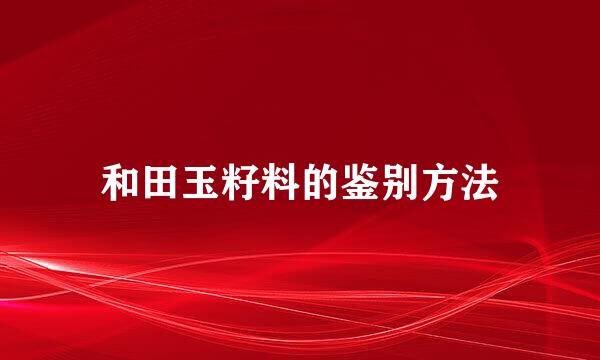 和田玉籽料的鉴别方法